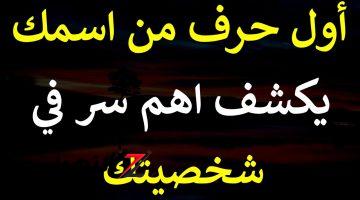 أول حرف من اسمك

يكشف اهم سر في

شخصيتك